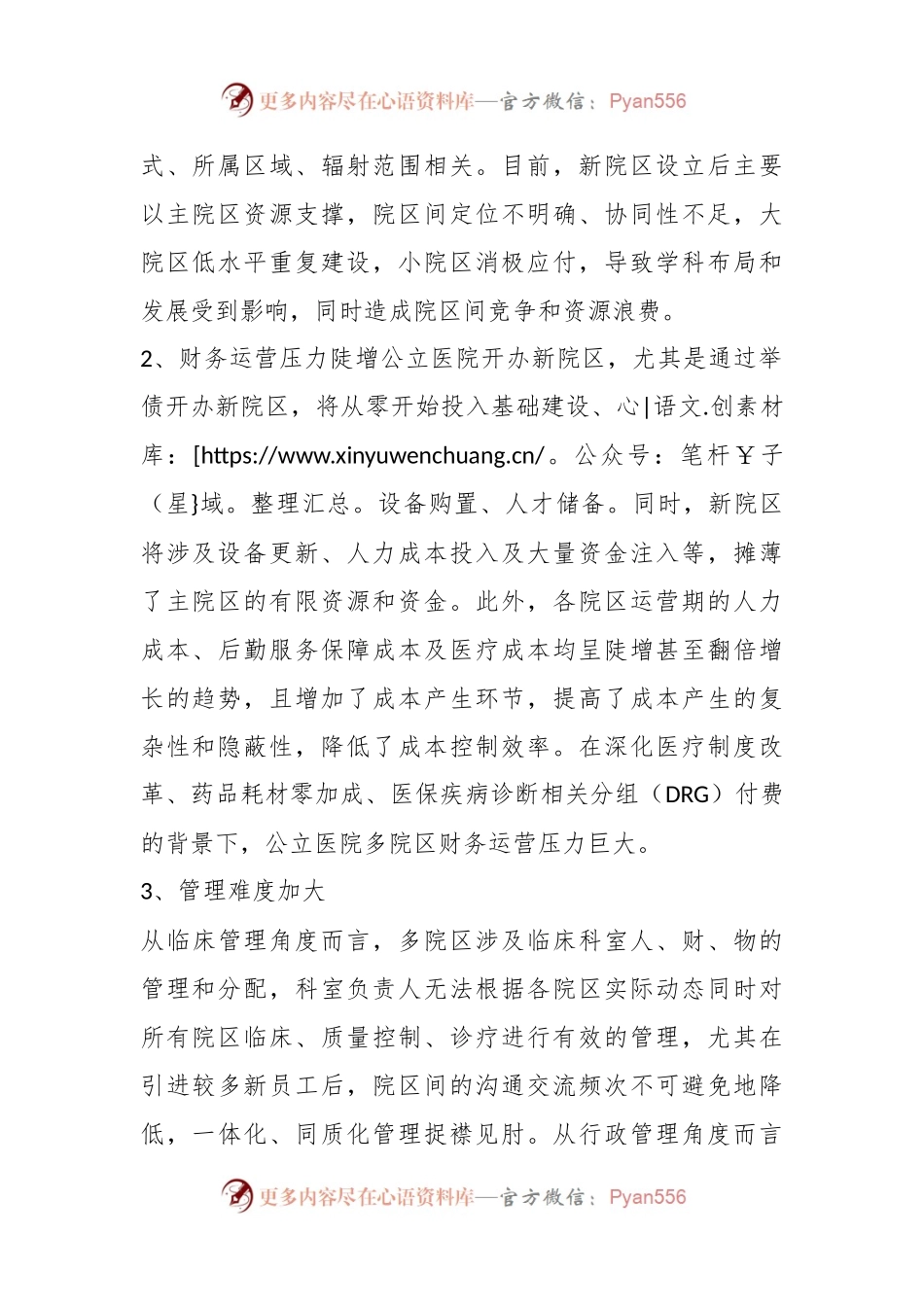 更多内容尽在心语资料库—官方微信：Pyan556

式、所属区域、辐射范围相关。目前，新院区设立后主要以主院区资源支撑，院区间定位不明确、协同性不足，大院区低水平重复建设，小院区消极应付，导致学科布局和发展受到影响，同时造成院区间竞争和资源浪费。

2、财务运营压力陡增公立医院开办新院区，尤其是通过举债开办新院区，将从零开始投入基础建设、心|语文.创素材库：[https://www.xinyuwenchuang.cn/。公众号：笔杆￥子（星}域。整理汇总。设备购置、人才储备。同时，新院区将涉及设备更新、人力成本投入及大量资金注入等，摊薄了主院区的有限资源和资金。此外，各院区运营期的人力成本、后勤服务保障成本及医疗成本均呈陡增甚至翻倍增长的趋势，且增加了成本产生环节，提高了成本产生的复杂性和隐蔽性，降低了成本控制效率。在深化医疗制度改革、药品耗材零加成、医保疾病诊断相关分组（DRG）付费的背景下，公立医院多院区财务运营压力巨大。

3、管理难度加大

从临床管理角度而言，多院区涉及临床科室人、财、物的管理和分配，科室负责人无法根据各院区实际动态同时对所有院区临床、质量控制、诊疗进行有效的管理，尤其在引进较多新员工后，院区间的沟通交流频次不可避免地降低，一体化、同质化管理捉襟见肘。从行政管理角度而言

更多内容尽在心语资料库—官方微信：Pyan556